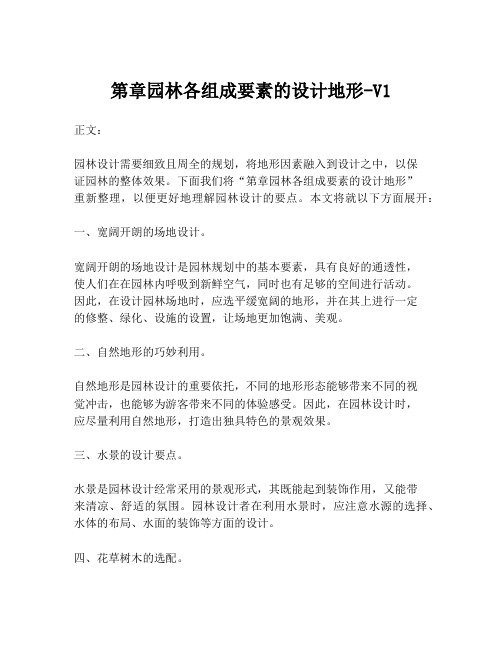 第章园林各组成要素的设计地形-V1

正文：

园林设计需要细致且周全的规划，将地形因素融入到设计之中，以保证园林的整体效果。下面我们将“第章园林各组成要素的设计地形”重新整理，以便更好地理解园林设计的要点。本文将就以下方面展开：

一、宽阔开朗的场地设计。

宽阔开朗的场地设计是园林规划中的基本要素，具有良好的通透性，使人们在在园林内呼吸到新鲜空气，同时也有足够的空间进行活动。因此，在设计园林场地时，应选平缓宽阔的地形，并在其上进行一定的修整、绿化、设施的设置，让场地更加饱满、美观。

二、自然地形的巧妙利用。

自然地形是园林设计的重要依托，不同的地形形态能够带来不同的视觉冲击，也能够为游客带来不同的体验感受。因此，在园林设计时，应尽量利用自然地形，打造出独具特色的景观效果。

三、水景的设计要点。

水景是园林设计经常采用的景观形式，其既能起到装饰作用，又能带来清凉、舒适的氛围。园林设计者在利用水景时，应注意水源的选择、水体的布局、水面的装饰等方面的设计。

四、花草树木的选配。